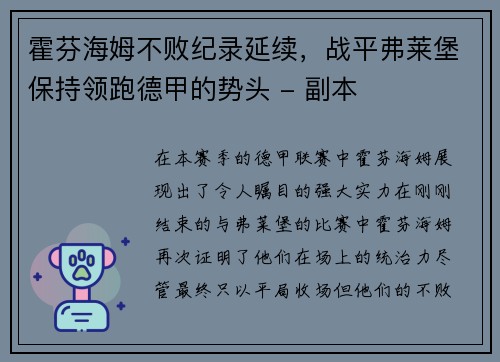 霍芬海姆不败纪录延续，战平弗莱堡保持领跑德甲的势头 - 副本

在本赛季的德甲联赛中霍芬海姆展现出了令人瞩目的强大实力在刚刚结束的与弗莱堡的比赛中霍芬海姆再次证明了他们在场上的统治力尽管最终只以平局收场但他们的不败